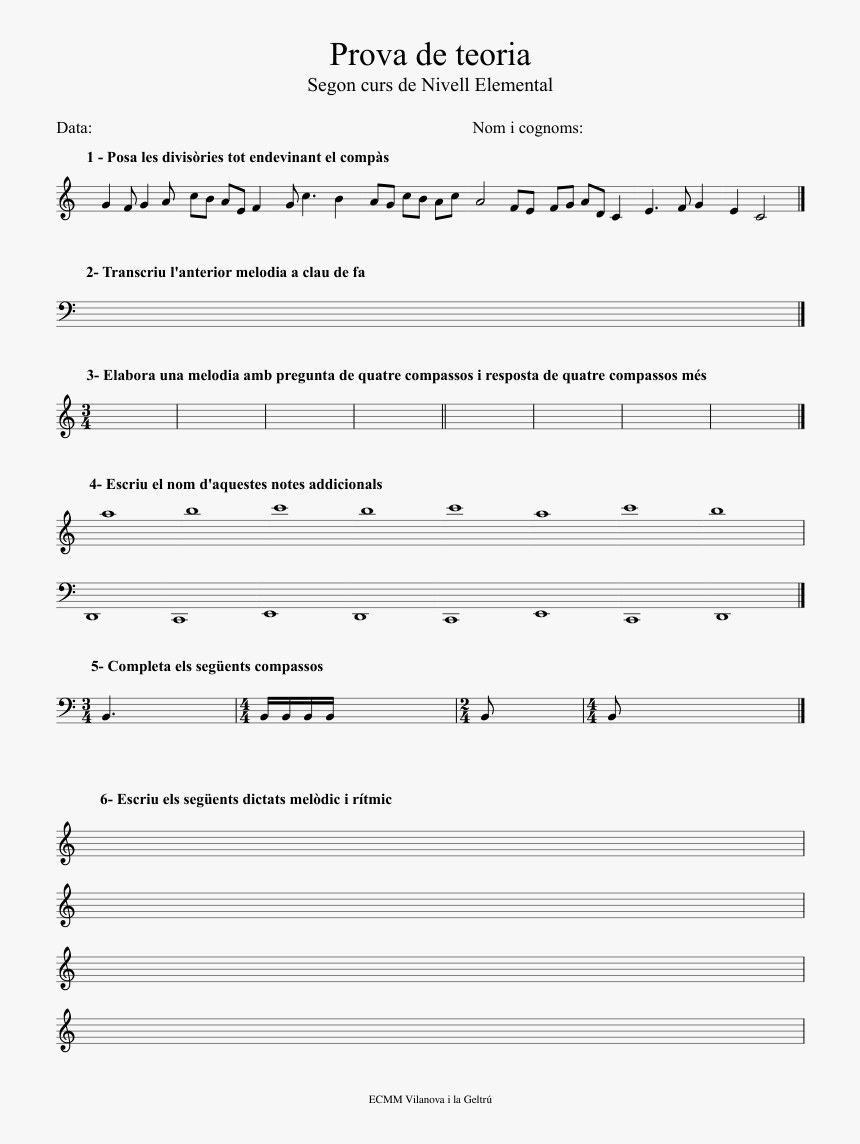 Prova de teoria
Segon curs de Nivell Elemental

Data:

Nom i cognoms:

1 - Posa les divisòries tot endevinant el compàs

2- Transcriu l'anterior melodia a clau de fa

3- Elabora una melodia amb pregunta de quatre compassos i resposta de quatre compassos més

$\frac{3}{4}$

4- Escriu el nom d'aquestes notes addicionals

5- Completa els següents compassos

$\frac{3}{4}$ $\frac{4}{4}$ $\frac{2}{4}$ $\frac{4}{4}$

6- Escriu els següents dictats melòdic i rítmic

ECMM Vilanova i la Geltrú